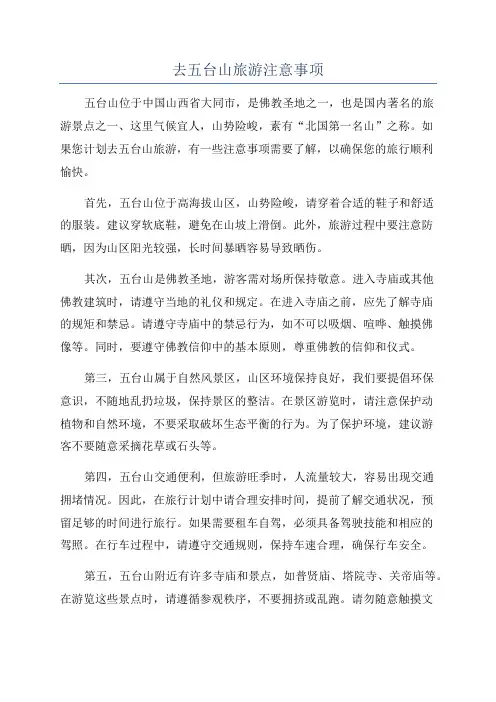 去五台山旅游注意事项

五台山位于中国山西省大同市，是佛教圣地之一，也是国内著名的旅游景点之一、这里气候宜人，山势险峻，素有“北国第一名山”之称。如果您计划去五台山旅游，有一些注意事项需要了解，以确保您的旅行顺利愉快。

首先，五台山位于高海拔山区，山势险峻，请穿着合适的鞋子和舒适的服装。建议穿软底鞋，避免在山坡上滑倒。此外，旅游过程中要注意防晒，因为山区阳光较强，长时间暴晒容易导致晒伤。

其次，五台山是佛教圣地，游客需对场所保持敬意。进入寺庙或其他佛教建筑时，请遵守当地的礼仪和规定。在进入寺庙之前，应先了解寺庙的规矩和禁忌。请遵守寺庙中的禁忌行为，如不可以吸烟、喧哗、触摸佛像等。同时，要遵守佛教信仰中的基本原则，尊重佛教的信仰和仪式。

第三，五台山属于自然风景区，山区环境保持良好，我们要提倡环保意识，不随地乱扔垃圾，保持景区的整洁。在景区游览时，请注意保护动植物和自然环境，不要采取破坏生态平衡的行为。为了保护环境，建议游客不要随意采摘花草或石头等。

第四，五台山交通便利，但旅游旺季时，人流量较大，容易出现交通拥堵情况。因此，在旅行计划中请合理安排时间，提前了解交通状况，预留足够的时间进行旅行。如果需要租车自驾，必须具备驾驶技能和相应的驾照。在行车过程中，请遵守交通规则，保持车速合理，确保行车安全。

第五，五台山附近有许多寺庙和景点，如普贤庙、塔院寺、关帝庙等。在游览这些景点时，请遵循参观秩序，不要拥挤或乱跑。请勿随意触摸文